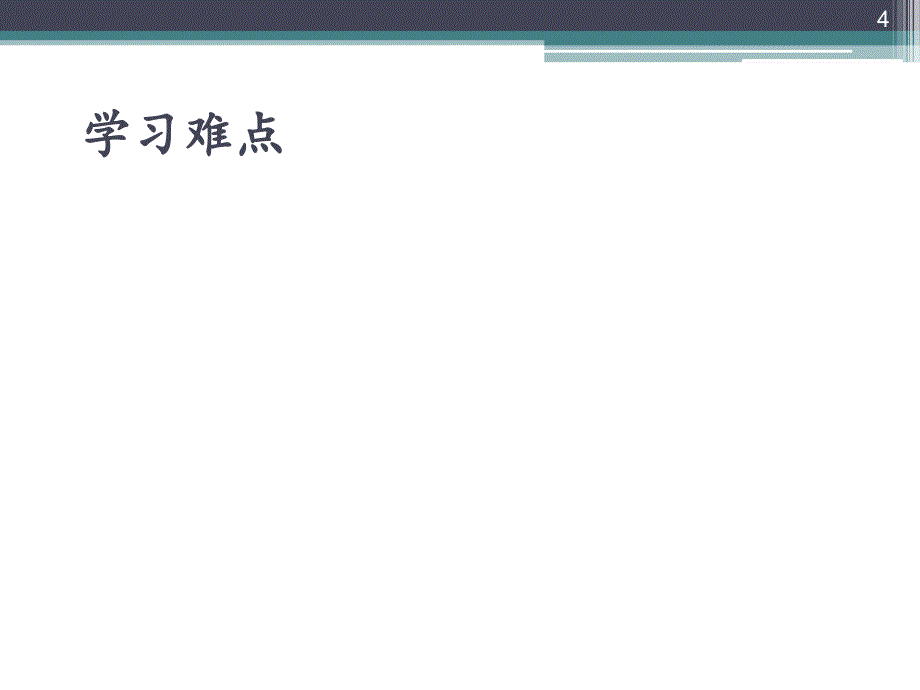 4

学习难点